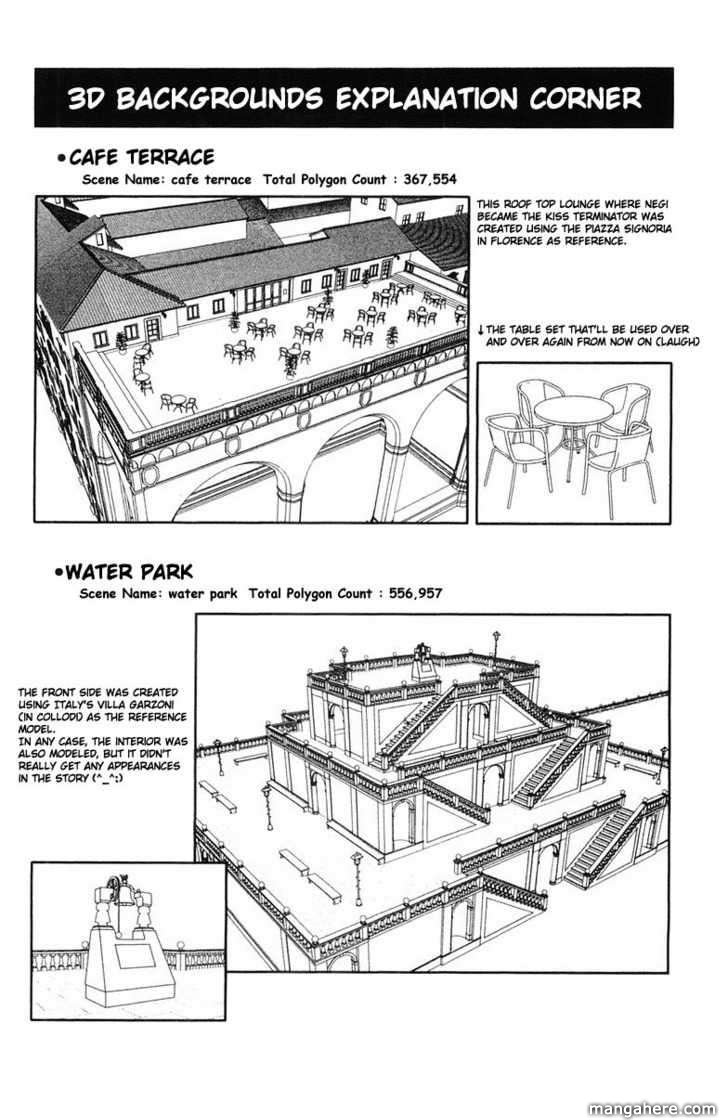 3D BACKGROUNDS EXPLANATION CORNER

•CAFE TERRACE

Scene Name: cafe terrace Total Polygon Count : 367,554

THIS ROOF TOP LOUNGE WHERE NEGI BECAME THE KISS TERMINATOR WAS CREATED USING THE PIAZZA SIGNORIA IN FLORENCE AS REFERENCE.

↓THE TABLE SET THAT'LL BE USED OVER AND OVER AGAIN FROM NOW ON (LAUGH)

•WATER PARK

Scene Name: water park Total Polygon Count : 556,957

THE FRONT SIDE WAS CREATED USING ITALY'S VILLA GARZONI (IN COLLODI) AS THE REFERENCE MODEL.
IN ANY CASE, THE INTERIOR WAS ALSO MODELED, BUT IT DIDN'T REALLY GET ANY APPEARANCES IN THE STORY (^_^;)

mangahere.com